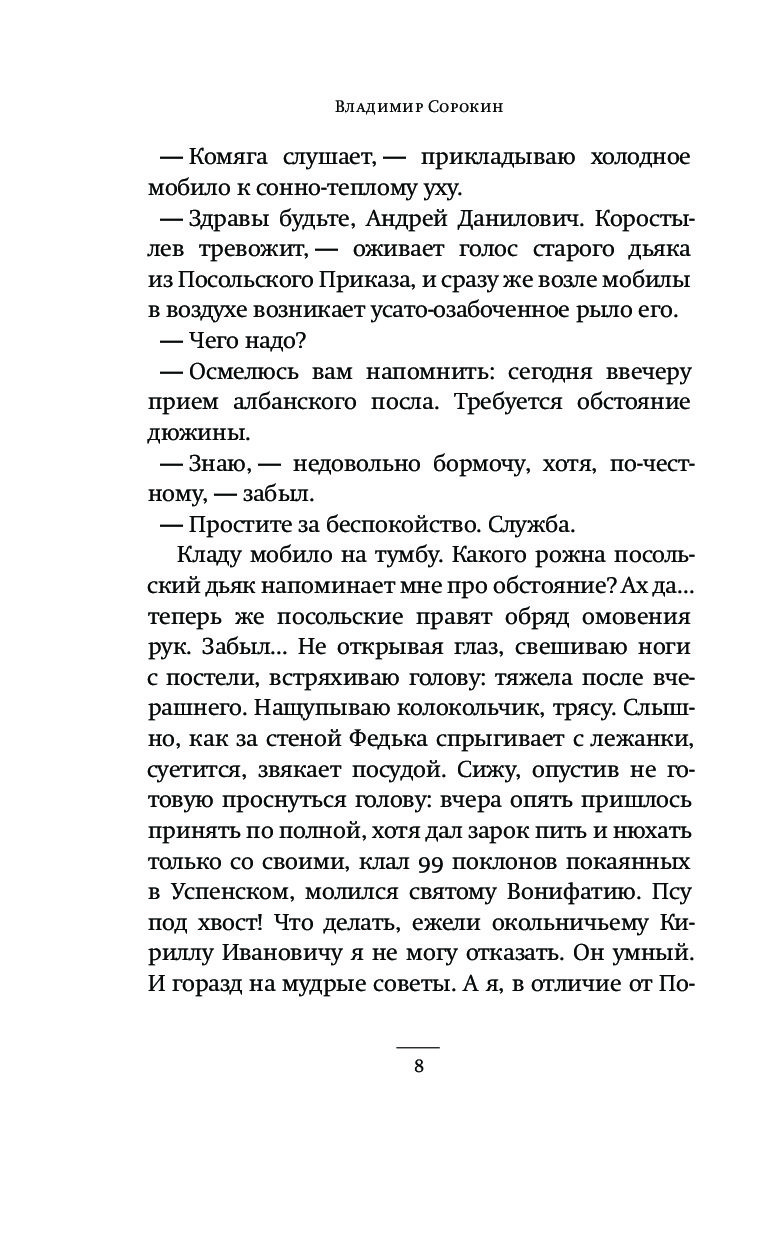 Владимир Сорокин

— Комяга слушает, — прикладываю холодное мобило к сонно-теплому уху.

— Здравы будьте, Андрей Данилович. Коростылев тревожит, — оживает голос старого дьяка из Посольского Приказа, и сразу же возле мобилы в воздухе возникает усато-озабоченное рыло его.

— Чего надо?

— Осмелюсь вам напомнить: сегодня ввечеру прием албанского посла. Требуется обстояние дюжины.

— Знаю, — недовольно бормочу, хотя, по-честному, — забыл.

— Простите за беспокойство. Служба.

Кладу мобило на тумбу. Какого рожна посольский дьяк напоминает мне про обстояние? Ах да… теперь же посольские правят обряд омовения рук. Забыл… Не открывая глаз, свешиваю ноги с постели, встряхиваю голову: тяжела после вчерашнего. Нащупываю колокольчик, трясу. Слышно, как за стеной Федька спрыгивает с лежанки, суетится, звякает посудой. Сижу, опустив не готовую проснуться голову: вчера опять пришлось принять по полной, хотя дал зарок пить и нюхать только со своими, клал 99 поклонов покаянных в Успенском, молился святому Вонифатию. Псу под хвост! Что делать, ежели окольничьему Кириллу Ивановичу я не могу отказать. Он умный. И горазд на мудрые советы. А я, в отличие от По-

8